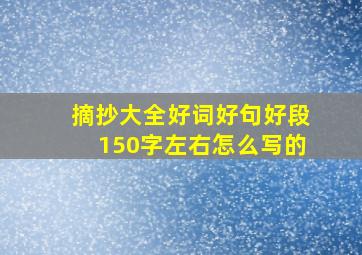 摘抄大全好词好句好段150字左右怎么写的